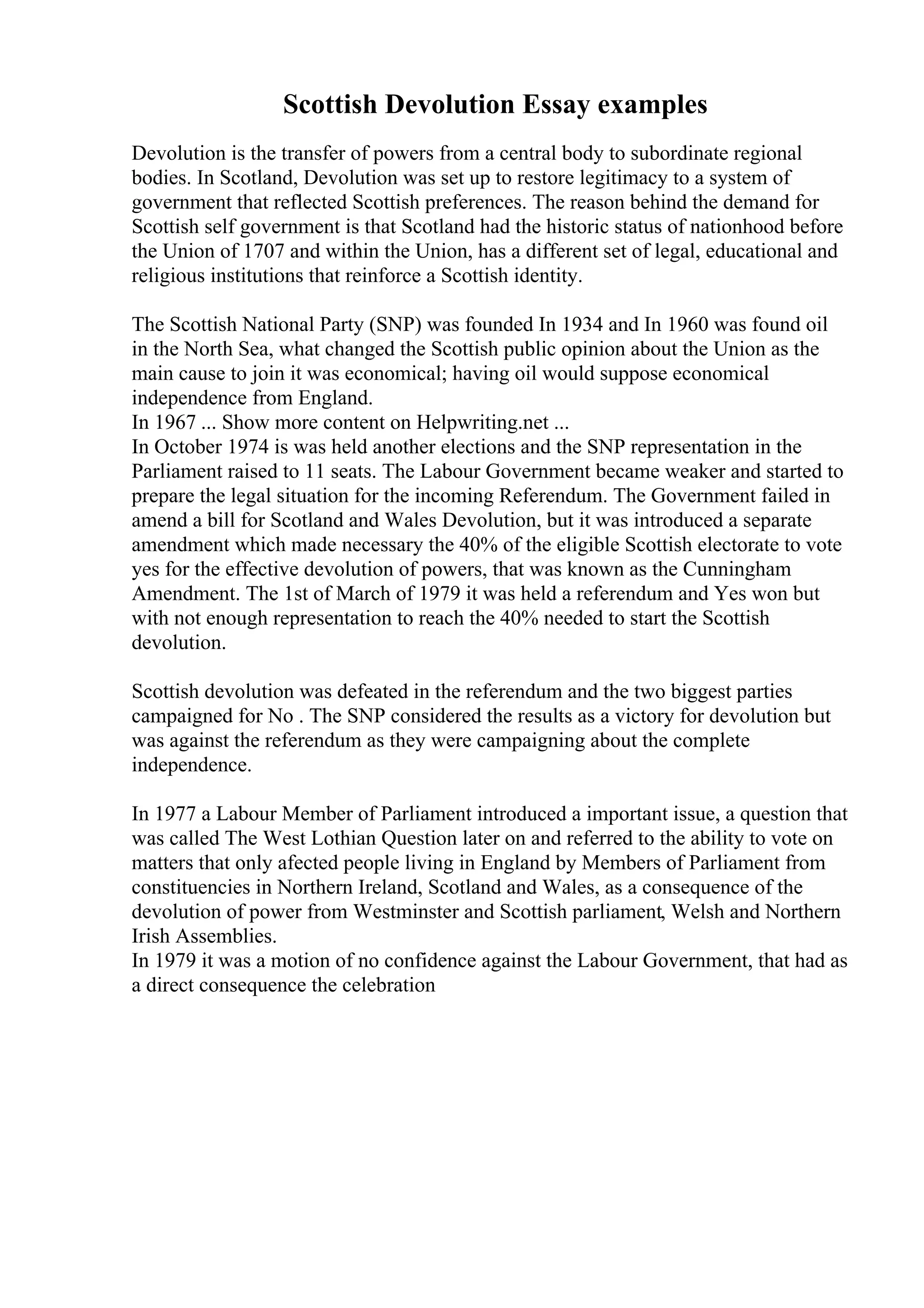 Scottish Devolution Essay examples

Devolution is the transfer of powers from a central body to subordinate regional bodies. In Scotland, Devolution was set up to restore legitimacy to a system of government that reflected Scottish preferences. The reason behind the demand for Scottish self government is that Scotland had the historic status of nationhood before the Union of 1707 and within the Union, has a different set of legal, educational and religious institutions that reinforce a Scottish identity.

The Scottish National Party (SNP) was founded In 1934 and In 1960 was found oil in the North Sea, what changed the Scottish public opinion about the Union as the main cause to join it was economical; having oil would suppose economical independence from England.

In 1967 ... Show more content on Helpwriting.net ...

In October 1974 is was held another elections and the SNP representation in the Parliament raised to 11 seats. The Labour Government became weaker and started to prepare the legal situation for the incoming Referendum. The Government failed in amend a bill for Scotland and Wales Devolution, but it was introduced a separate amendment which made necessary the 40% of the eligible Scottish electorate to vote yes for the effective devolution of powers, that was known as the Cunningham Amendment. The 1st of March of 1979 it was held a referendum and Yes won but with not enough representation to reach the 40% needed to start the Scottish devolution.

Scottish devolution was defeated in the referendum and the two biggest parties campaigned for No . The SNP considered the results as a victory for devolution but was against the referendum as they were campaigning about the complete independence.

In 1977 a Labour Member of Parliament introduced a important issue, a question that was called The West Lothian Question later on and referred to the ability to vote on matters that only afected people living in England by Members of Parliament from constituencies in Northern Ireland, Scotland and Wales, as a consequence of the devolution of power from Westminster and Scottish parliament, Welsh and Northern Irish Assemblies.

In 1979 it was a motion of no confidence against the Labour Government, that had as a direct consequence the celebration